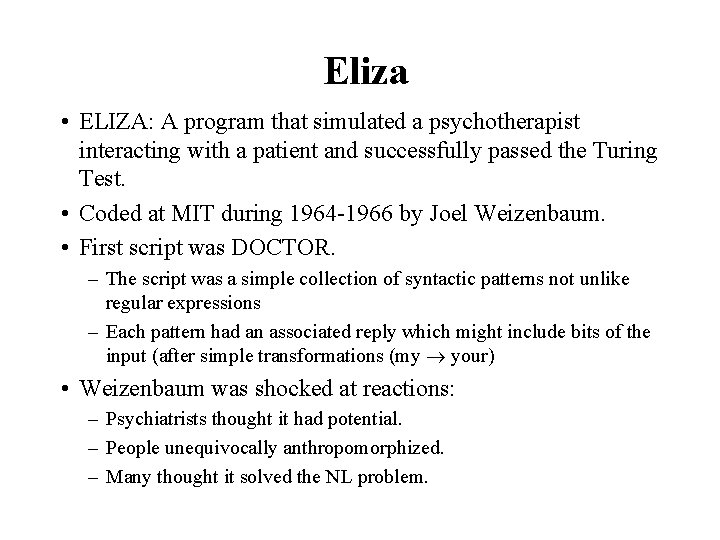 Eliza

• ELIZA: A program that simulated a psychotherapist interacting with a patient and successfully passed the Turing Test.
• Coded at MIT during 1964-1966 by Joel Weizenbaum.
• First script was DOCTOR.
– The script was a simple collection of syntactic patterns not unlike regular expressions
– Each pattern had an associated reply which might include bits of the input (after simple transformations (my $\rightarrow$ your)
• Weizenbaum was shocked at reactions:
– Psychiatrists thought it had potential.
– People unequivocally anthropomorphized.
– Many thought it solved the NL problem.